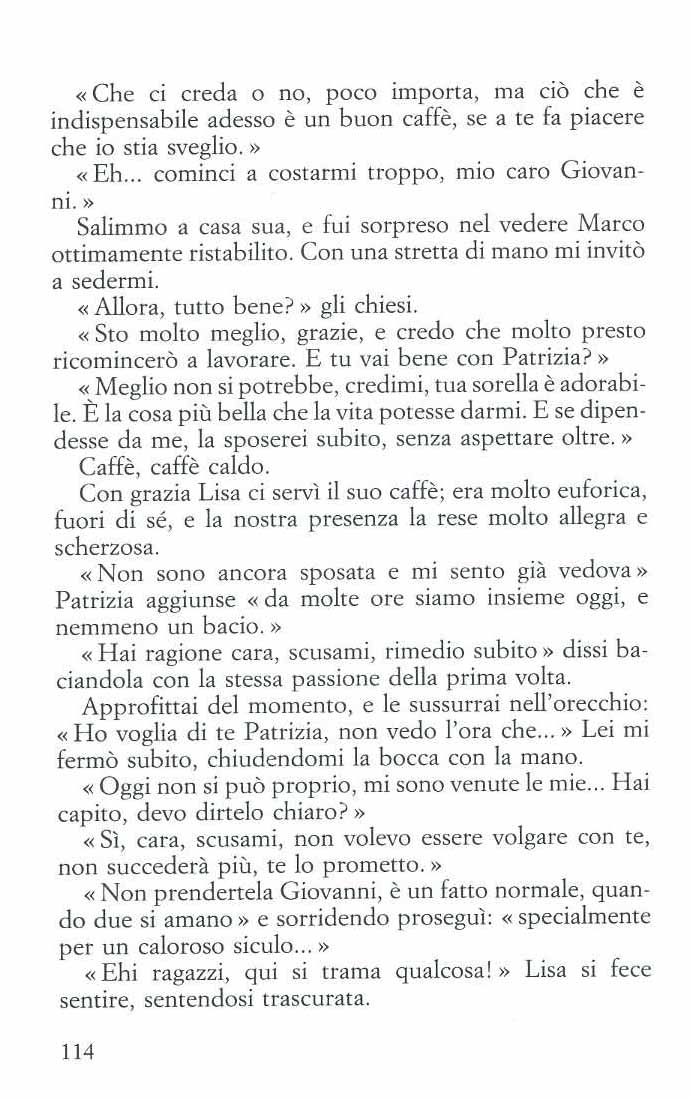 « Che ci creda o no, poco importa, ma ciò che è indispensabile adesso è un buon caffè, se a te fa piacere che io stia sveglio. »

« Eh... cominci a costarmi troppo, mio caro Giovanni. »

Salimmo a casa sua, e fui sorpreso nel vedere Marco ottimamente ristabilito. Con una stretta di mano mi invitò a sedermi.

« Allora, tutto bene? » gli chiesi.

« Sto molto meglio, grazie, e credo che molto presto ricomincerò a lavorare. E tu vai bene con Patrizia? »

« Meglio non si potrebbe, credimi, tua sorella è adorabile. È la cosa più bella che la vita potesse darmi. E se dipendesse da me, la sposerei subito, senza aspettare oltre. »

Caffè, caffè caldo.

Con grazia Lisa ci servì il suo caffè; era molto euforica, fuori di sé, e la nostra presenza la rese molto allegra e scherzosa.

« Non sono ancora sposata e mi sento già vedova » Patrizia aggiunse « da molte ore siamo insieme oggi, e nemmeno un bacio. »

« Hai ragione cara, scusami, rimedio subito » dissi baciandola con la stessa passione della prima volta.

Approfittai del momento, e le sussurrai nell'orecchio: « Ho voglia di te Patrizia, non vedo l'ora che... » Lei mi fermò subito, chiudendomi la bocca con la mano.

« Oggi non si può proprio, mi sono venute le mie... Hai capito, devo dirtelo chiaro? »

« Sì, cara, scusami, non volevo essere volgare con te, non succederà più, te lo prometto. »

« Non prendertela Giovanni, è un fatto normale, quando due si amano » e sorridendo proseguì: « specialmente per un caloroso siculo... »

« Ehi ragazzi, qui si trama qualcosa! » Lisa si fece sentire, sentendosi trascurata.

114